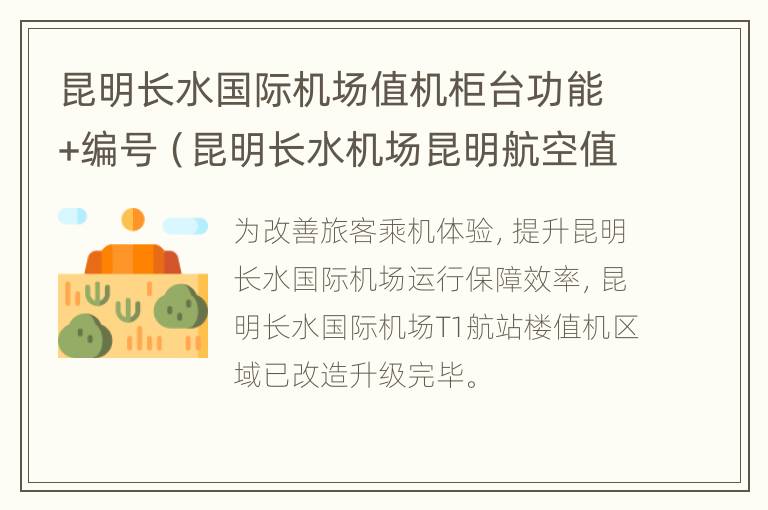 昆明长水国际机场值机柜台功能+编号（昆明长水机场昆明航空值

为改善旅客乘机体验，提升昆明长水国际机场运行保障效率，昆明长水国际机场T1航站楼值机区域已改造升级完毕。